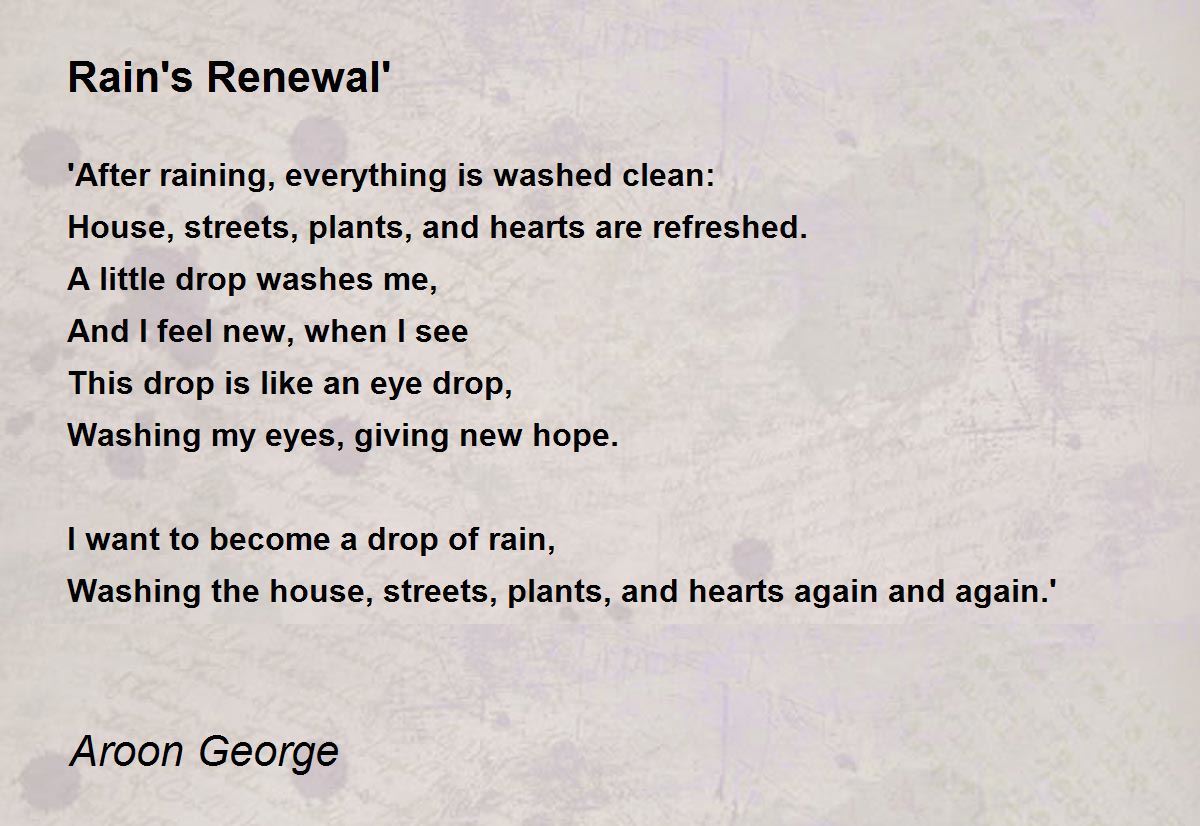 Rain's Renewal'

'After raining, everything is washed clean:
House, streets, plants, and hearts are refreshed.
A little drop washes me,
And I feel new, when I see
This drop is like an eye drop,
Washing my eyes, giving new hope.

I want to become a drop of rain,
Washing the house, streets, plants, and hearts again and again.'

Aroon George